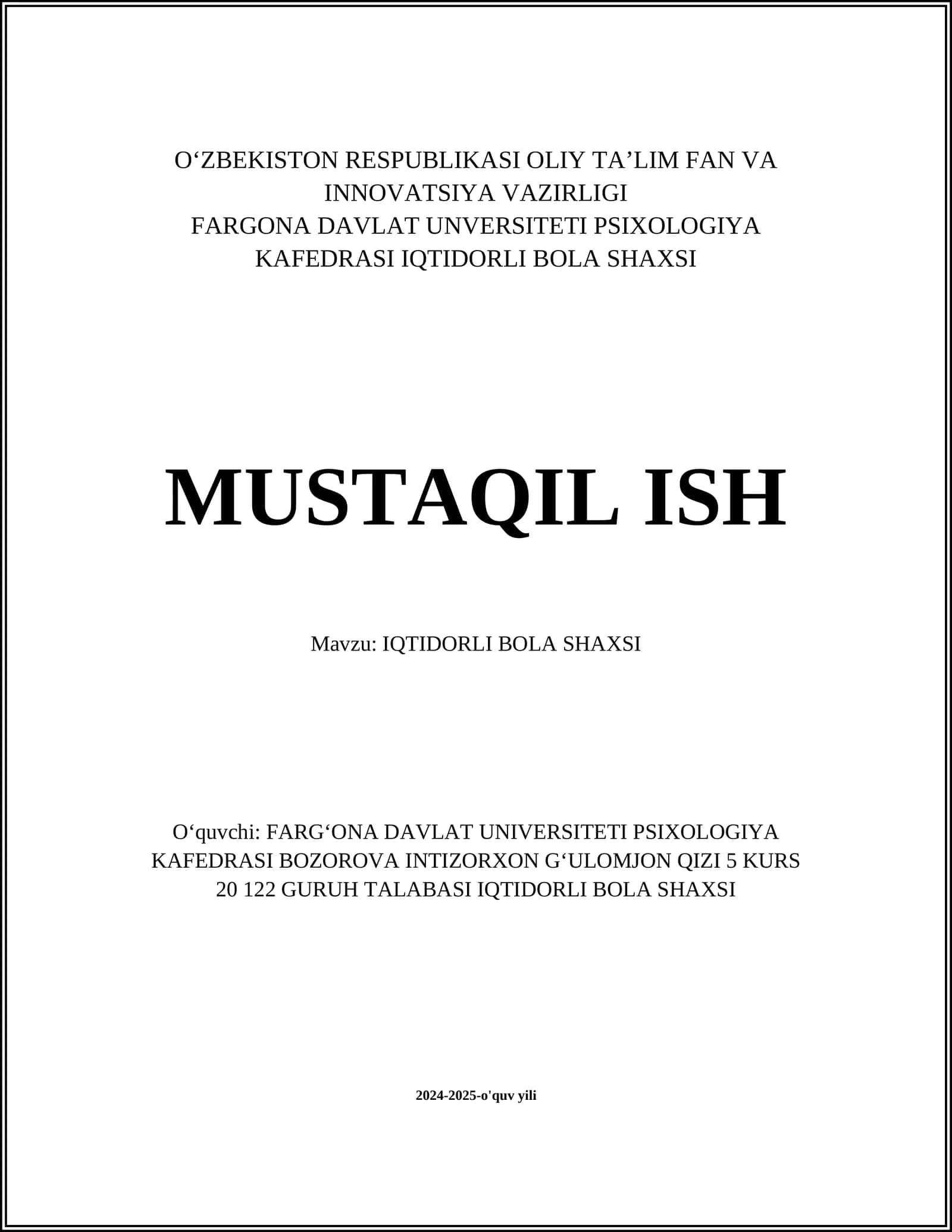 O‘ZBEKISTON RESPUBLIKASI OLIY TA’LIM FAN VA INNOVATSIYA VAZIRLIGI
FARGONA DAVLAT UNVERSITETI PSIXOLOGIYA KAFEDRASI IQTIDORLI BOLA SHAXSI

MUSTAQIL ISH

Mavzu: IQTIDORLI BOLA SHAXSI

O‘quvchi: FARG‘ONA DAVLAT UNIVERSITETI PSIXOLOGIYA KAFEDRASI BOZOROVA INTIZORXON G‘ULOMJON QIZI 5 KURS 20 122 GURUH TALABASI IQTIDORLI BOLA SHAXSI

2024-2025-o'quv yili